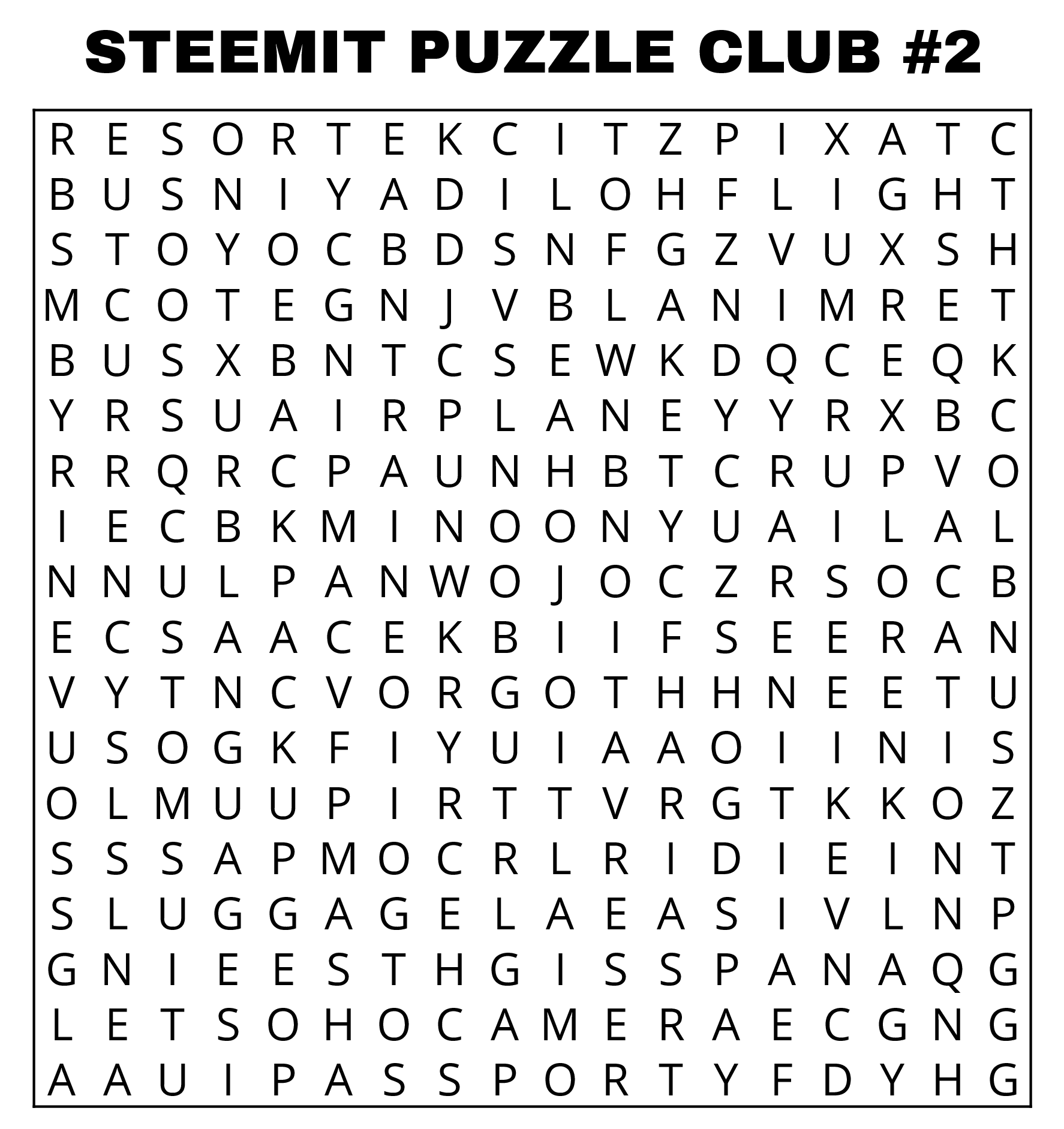 STEEMIT PUZZLE CLUB #2

R E S O R T E K C I T Z P I X A T C
B U S N I Y A D I L O H F L I G H T
S T O Y O C B D S N F G Z V U X S H
M C O T E G N J V B L A N I M R E T
B U S X B N T C S E W K D Q C E Q K
Y R S U A I R P L A N E Y Y R X B C
R R Q R C P A U N H B T C R U P V O
I E C B K M I N O O N Y U A I L A L
N N U L P A N W O J O C Z R S O C B
E C S A A C E K B I I F S E E R A N
V Y T N C V O R G O T H H N E E T U
U S O G K F I Y U I A A O I I N I S
O L M U U P I R T T V R G T K K O Z
S S S A P M O C R L R I D I E I N T
S L U G G A G E L A E A S I V L N P
G N I E E S T H G I S S P A N A Q G
L E T S O H O C A M E R A E C G N G
A A U I P A S S P O R T Y F D Y H G